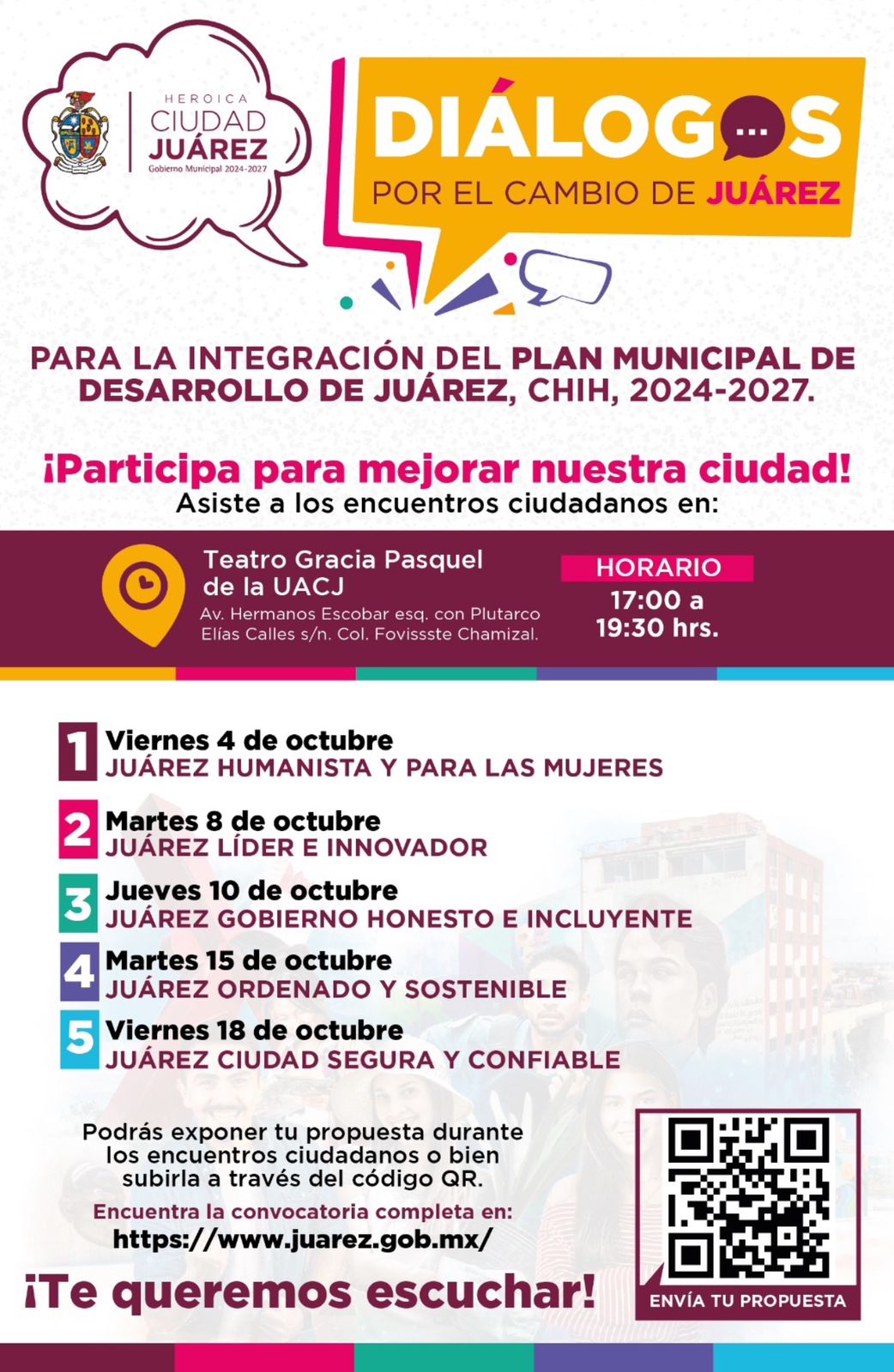 HEROICA
CIUDAD
JUÁREZ
Gobierno Municipal 2024-2027

DIÁLOGOS
POR EL CAMBIO DE JUÁREZ

PARA LA INTEGRACIÓN DEL PLAN MUNICIPAL DE DESARROLLO DE JUÁREZ, CHIH, 2024-2027.

¡Participa para mejorar nuestra ciudad!
Asiste a los encuentros ciudadanos en:

Teatro Gracia Pasquel de la UACJ
Av. Hermanos Escobar esq. con Plutarco Elías Calles s/n. Col. Fovissste Chamizal.

HORARIO
17:00 a 19:30 hrs.

1 Viernes 4 de octubre
JUÁREZ HUMANISTA Y PARA LAS MUJERES

2 Martes 8 de octubre
JUÁREZ LÍDER E INNOVADOR

3 Jueves 10 de octubre
JUÁREZ GOBIERNO HONESTO E INCLUYENTE

4 Martes 15 de octubre
JUÁREZ ORDENADO Y SOSTENIBLE

5 Viernes 18 de octubre
JUÁREZ CIUDAD SEGURA Y CONFIABLE

Podrás exponer tu propuesta durante los encuentros ciudadanos o bien subirla a través del código QR.

Encuentra la convocatoria completa en:
https://www.juarez.gob.mx/

¡Te queremos escuchar!

ENVÍA TU PROPUESTA